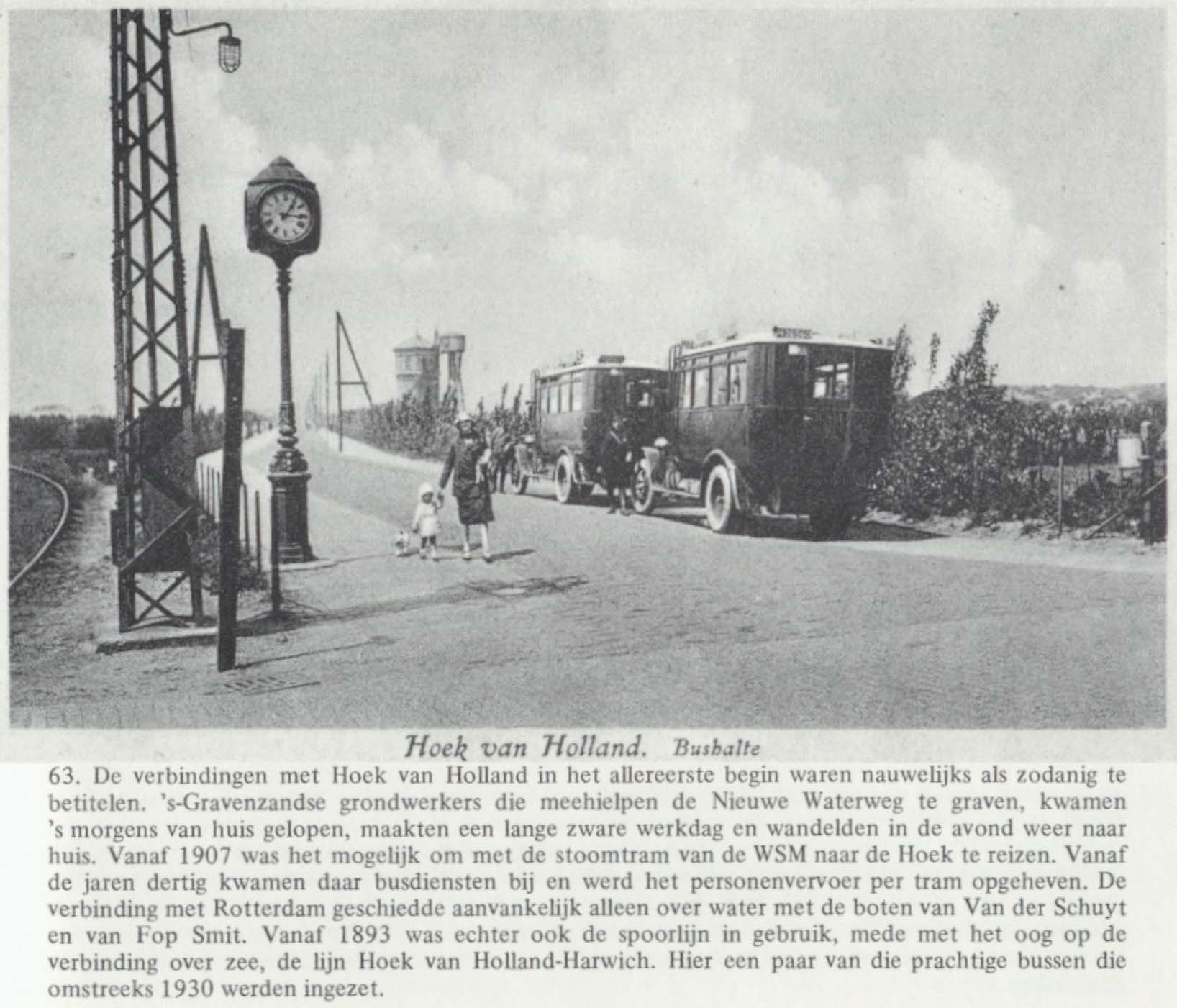 Hoek van Holland. Bushalte

63. De verbindingen met Hoek van Holland in het allereerste begin waren nauwelijks als zodanig te betitelen. 's-Gravenzandse grondwerkers die meehielpen de Nieuwe Waterweg te graven, kwamen 's morgens van huis gelopen, maakten een lange zware werkdag en wandelden in de avond weer naar huis. Vanaf 1907 was het mogelijk om met de stoomtram van de WSM naar de Hoek te reizen. Vanaf de jaren dertig kwamen daar busdiensten bij en werd het personenvervoer per tram opgeheven. De verbinding met Rotterdam geschiedde aanvankelijk alleen over water met de boten van Van der Schuyt en van Fop Smit. Vanaf 1893 was echter ook de spoorlijn in gebruik, mede met het oog op de verbinding over zee, de lijn Hoek van Holland-Harwich. Hier een paar van die prachtige bussen die omstreeks 1930 werden ingezet.